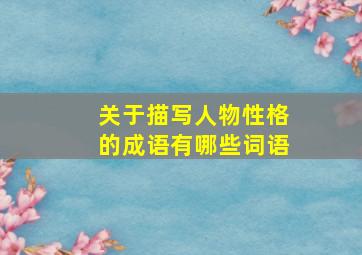 关于描写人物性格的成语有哪些词语